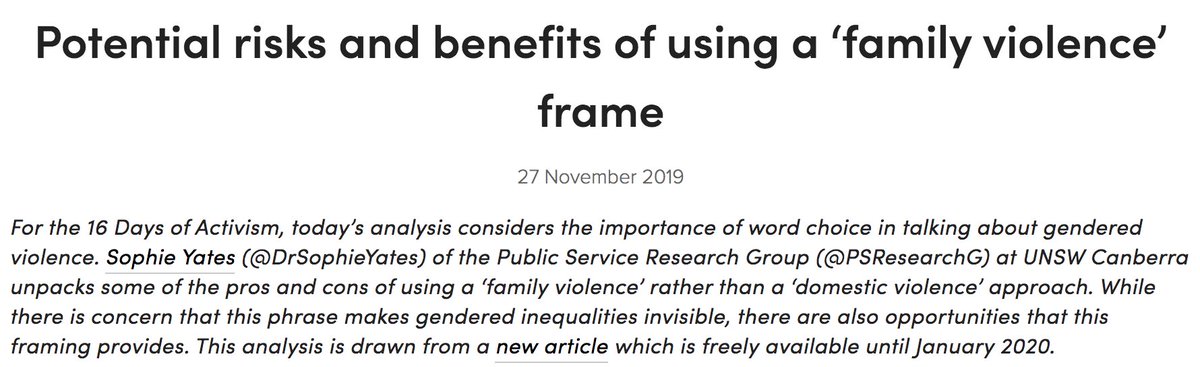 Potential risks and benefits of using a ‘family violence’ frame

27 November 2019

For the 16 Days of Activism, today’s analysis considers the importance of word choice in talking about gendered violence. Sophie Yates (@DrSophieYates) of the Public Service Research Group (@PSResearchG) at UNSW Canberra unpacks some of the pros and cons of using a ‘family violence’ rather than a ‘domestic violence’ approach. While there is concern that this phrase makes gendered inequalities invisible, there are also opportunities that this framing provides. This analysis is drawn from a new article which is freely available until January 2020.